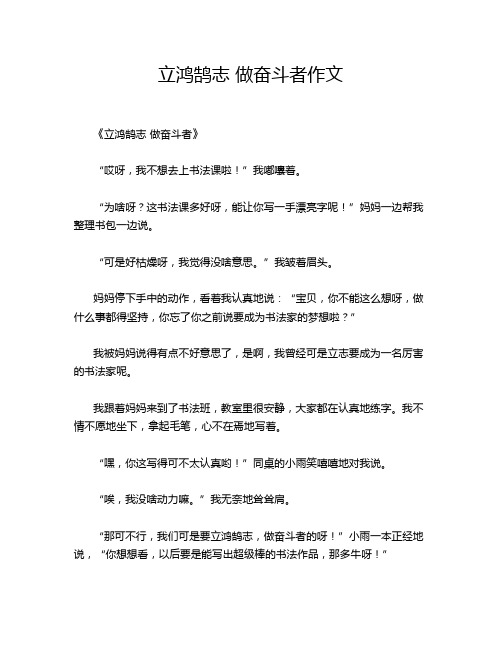 立鸿鹄志 做奋斗者作文

《立鸿鹄志 做奋斗者》

“哎呀，我不想去上书法课啦！”我嘟囔着。

“为啥呀？这书法课多好呀，能让你写一手漂亮字呢！”妈妈一边帮我整理书包一边说。

“可是好枯燥呀，我觉得没啥意思。”我皱着眉头。

妈妈停下手中的动作，看着我认真地说：“宝贝，你不能这么想呀，做什么事都得坚持，你忘了你之前说要成为书法家的梦想啦？”

我被妈妈说得有点不好意思了，是啊，我曾经可是立志要成为一名厉害的书法家呢。

我跟着妈妈来到了书法班，教室里很安静，大家都在认真地练字。我不情不愿地坐下，拿起毛笔，心不在焉地写着。

“嘿，你这写得可不太认真哟！”同桌的小雨笑嘻嘻地对我说。

“唉，我没啥动力嘛。”我无奈地耸耸肩。

“那可不行，我们可是要立鸿鹄志，做奋斗者的呀！”小雨一本正经地说，“你想想看，以后要是能写出超级棒的书法作品，那多牛呀！”